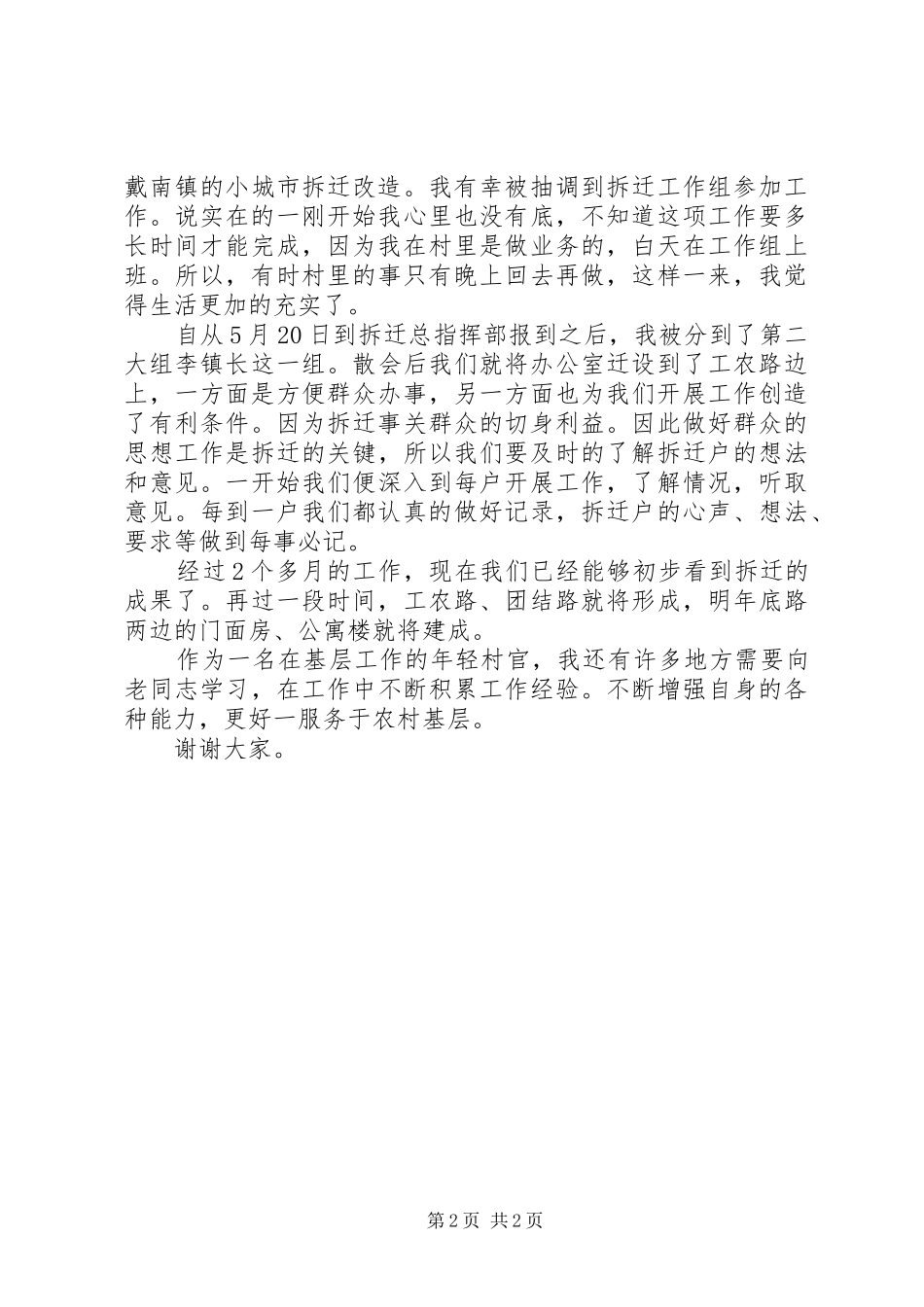 戴南镇的小城市拆迁改造。我有幸被抽调到拆迁工作组参加工作。说实在的一刚开始我心里也没有底，不知道这项工作要多长时间才能完成，因为我在村里是做业务的，白天在工作组上班。所以，有时村里的事只有晚上回去再做，这样一来，我觉得生活更加的充实了。

自从5月20日到拆迁总指挥部报到之后，我被分到了第二大组李镇长这一组。散会后我们就将办公室迁设到了工农路边上，一方面是方便群众办事，另一方面也为我们开展工作创造了有利条件。因为拆迁事关群众的切身利益。因此做好群众的思想工作是拆迁的关键，所以我们要及时的了解拆迁户的想法和意见。一开始我们便深入到每户开展工作，了解情况，听取意见。每到一户我们都认真的做好记录，拆迁户的心声、想法、要求等做到每事必记。

经过2个多月的工作，现在我们已经能够初步看到拆迁的成果了。再过一段时间，工农路、团结路就将形成，明年底路两边的门面房、公寓楼就将建成。

作为一名在基层工作的年轻村官，我还有许多地方需要向老同志学习，在工作中不断积累工作经验。不断增强自身的各种能力，更好一服务于农村基层。

谢谢大家。

第2页 共2页